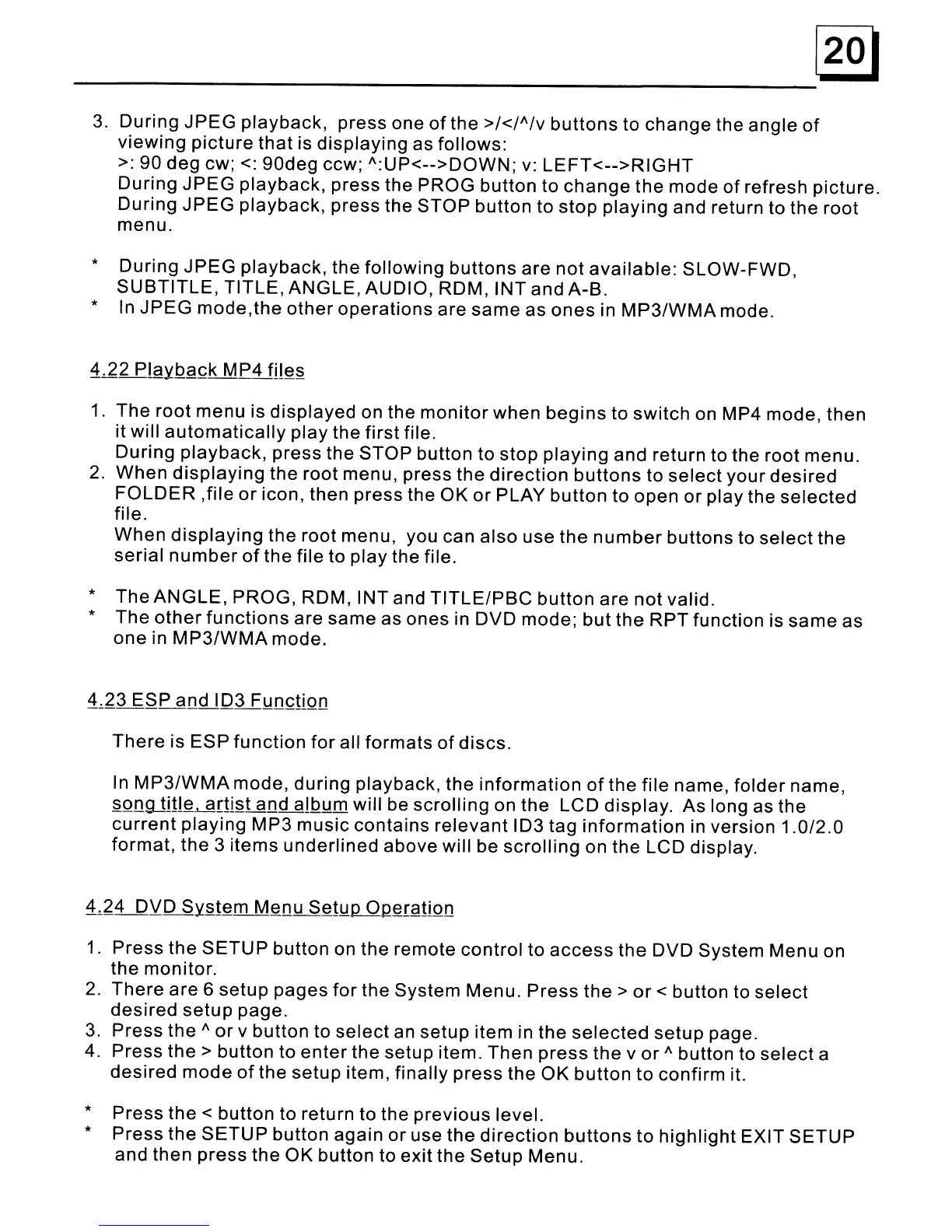 20

3. During JPEG playback, press one of the >/</^/v buttons to change the angle of viewing picture that is displaying as follows:
>: 90 deg cw; <: 90deg ccw; ^:UP<-->DOWN; v: LEFT<-->RIGHT
During JPEG playback, press the PROG button to change the mode of refresh picture.
During JPEG playback, press the STOP button to stop playing and return to the root menu.

* During JPEG playback, the following buttons are not available: SLOW-FWD, SUBTITLE, TITLE, ANGLE, AUDIO, RDM, INT and A-B.
* In JPEG mode,the other operations are same as ones in MP3/WMA mode.

4.22 Playback MP4 files

1. The root menu is displayed on the monitor when begins to switch on MP4 mode, then it will automatically play the first file.
During playback, press the STOP button to stop playing and return to the root menu.
2. When displaying the root menu, press the direction buttons to select your desired FOLDER ,file or icon, then press the OK or PLAY button to open or play the selected file.
When displaying the root menu, you can also use the number buttons to select the serial number of the file to play the file.

* The ANGLE, PROG, RDM, INT and TITLE/PBC button are not valid.
* The other functions are same as ones in DVD mode; but the RPT function is same as one in MP3/WMA mode.

4.23 ESP and ID3 Function

There is ESP function for all formats of discs.

In MP3/WMA mode, during playback, the information of the file name, folder name, song title, artist and album will be scrolling on the LCD display. As long as the current playing MP3 music contains relevant ID3 tag information in version 1.0/2.0 format, the 3 items underlined above will be scrolling on the LCD display.

4.24 DVD System Menu Setup Operation

1. Press the SETUP button on the remote control to access the DVD System Menu on the monitor.
2. There are 6 setup pages for the System Menu. Press the > or < button to select desired setup page.
3. Press the ^ or v button to select an setup item in the selected setup page.
4. Press the > button to enter the setup item. Then press the v or ^ button to select a desired mode of the setup item, finally press the OK button to confirm it.

* Press the < button to return to the previous level.
* Press the SETUP button again or use the direction buttons to highlight EXIT SETUP and then press the OK button to exit the Setup Menu.